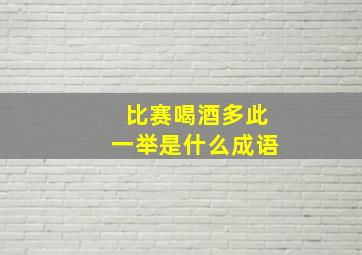 比赛喝酒多此一举是什么成语